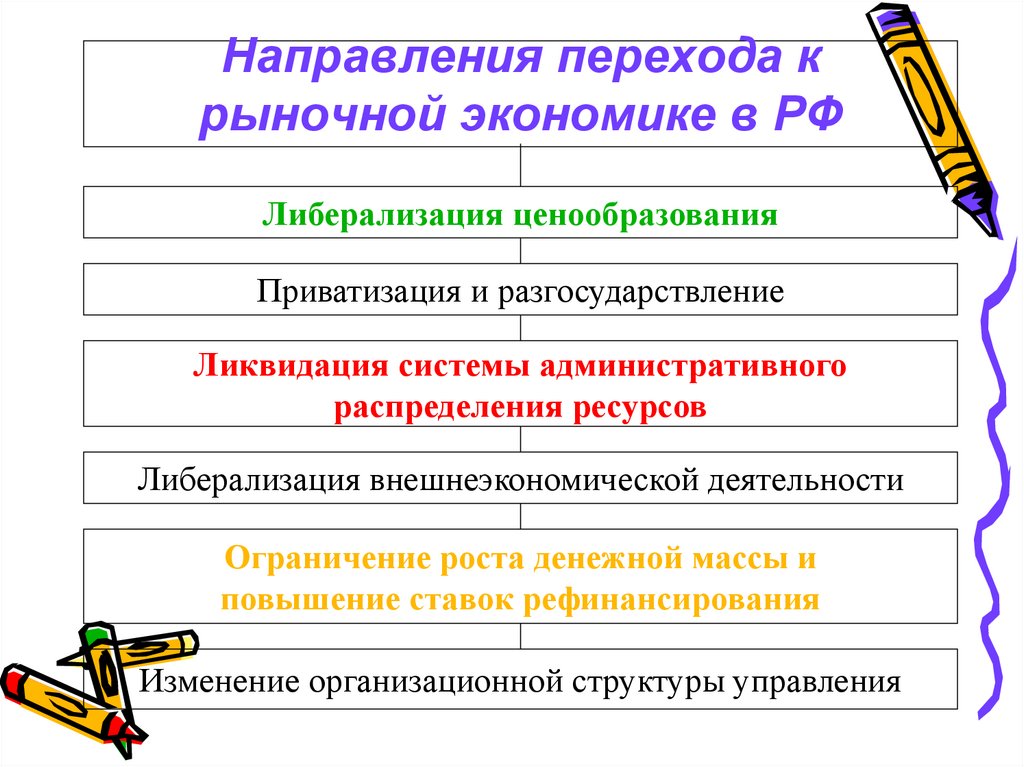 Направления перехода к рыночной экономике в РФ

Либерализация ценообразования

Приватизация и разгосударствление

Ликвидация системы административного распределения ресурсов

Либерализация внешнеэкономической деятельности

Ограничение роста денежной массы и повышение ставок рефинансирования

Изменение организационной структуры управления